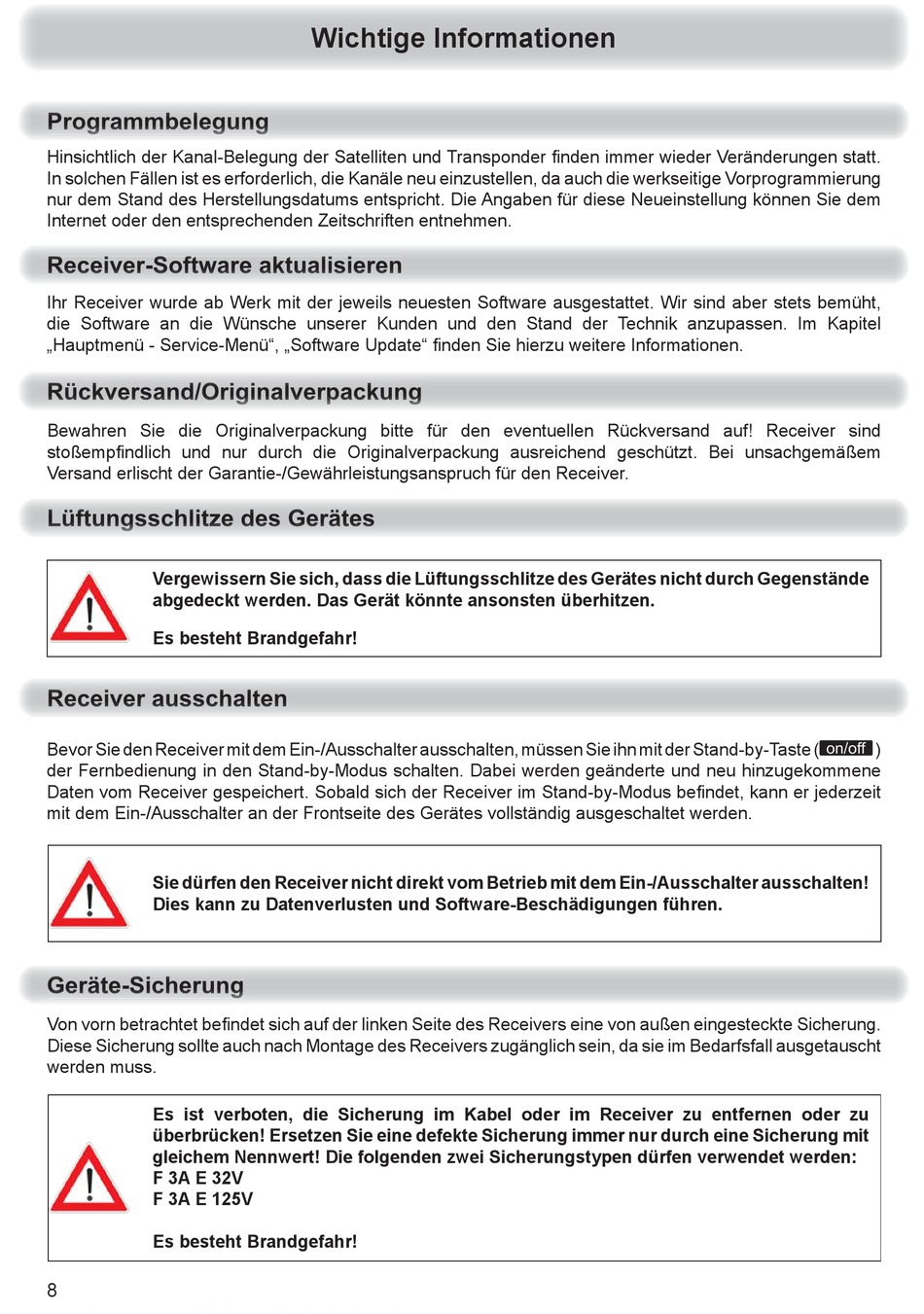 Wichtige Informationen

Programmbelegung

Hinsichtlich der Kanal-Belegung der Satelliten und Transponder finden immer wieder Veränderungen statt. In solchen Fällen ist es erforderlich, die Kanäle neu einzustellen, da auch die werkseitige Vorprogrammierung nur dem Stand des Herstellungsdatums entspricht. Die Angaben für diese Neueinstellung können Sie dem Internet oder den entsprechenden Zeitschriften entnehmen.

Receiver-Software aktualisieren

Ihr Receiver wurde ab Werk mit der jeweils neuesten Software ausgestattet. Wir sind aber stets bemüht, die Software an die Wünsche unserer Kunden und den Stand der Technik anzupassen. Im Kapitel „Hauptmenü - Service-Menü“, „Software Update“ finden Sie hierzu weitere Informationen.

Rückversand/Originalverpackung

Bewahren Sie die Originalverpackung bitte für den eventuellen Rückversand auf! Receiver sind stoßempfindlich und nur durch die Originalverpackung ausreichend geschützt. Bei unsachgemäßem Versand erlischt der Garantie-/Gewährleistungsanspruch für den Receiver.

Lüftungsschlitze des Gerätes

Vergewissern Sie sich, dass die Lüftungsschlitze des Gerätes nicht durch Gegenstände abgedeckt werden. Das Gerät könnte ansonsten überhitzen.

Es besteht Brandgefahr!

Receiver ausschalten

Bevor Sie den Receiver mit dem Ein-/Ausschalter ausschalten, müssen Sie ihn mit der Stand-by-Taste ( on/off ) der Fernbedienung in den Stand-by-Modus schalten. Dabei werden geänderte und neu hinzugekommene Daten vom Receiver gespeichert. Sobald sich der Receiver im Stand-by-Modus befindet, kann er jederzeit mit dem Ein-/Ausschalter an der Frontseite des Gerätes vollständig ausgeschaltet werden.

Sie dürfen den Receiver nicht direkt vom Betrieb mit dem Ein-/Ausschalter ausschalten! Dies kann zu Datenverlusten und Software-Beschädigungen führen.

Geräte-Sicherung

Von vorn betrachtet befindet sich auf der linken Seite des Receivers eine von außen eingesteckte Sicherung. Diese Sicherung sollte auch nach Montage des Receivers zugänglich sein, da sie im Bedarfsfall ausgetauscht werden muss.

Es ist verboten, die Sicherung im Kabel oder im Receiver zu entfernen oder zu überbrücken! Ersetzen Sie eine defekte Sicherung immer nur durch eine Sicherung mit gleichem Nennwert! Die folgenden zwei Sicherungstypen dürfen verwendet werden:
F 3A E 32V
F 3A E 125V

Es besteht Brandgefahr!

8